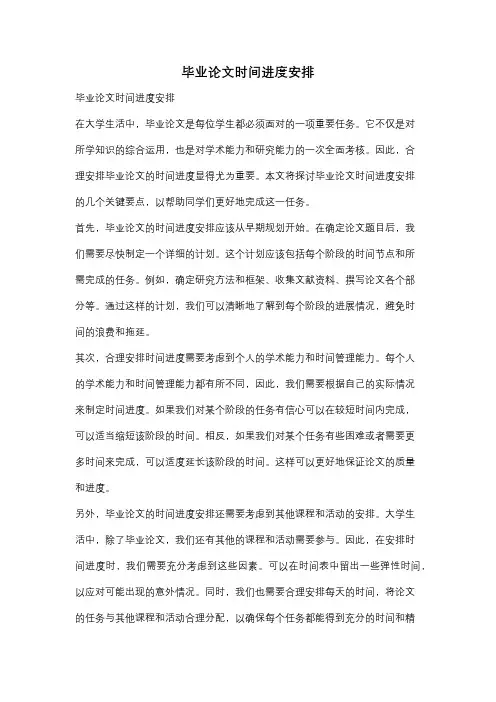 毕业论文时间进度安排

毕业论文时间进度安排

在大学生活中，毕业论文是每位学生都必须面对的一项重要任务。它不仅是对所学知识的综合运用，也是对学术能力和研究能力的一次全面考核。因此，合理安排毕业论文的时间进度显得尤为重要。本文将探讨毕业论文时间进度安排的几个关键要点，以帮助同学们更好地完成这一任务。

首先，毕业论文的时间进度安排应该从早期规划开始。在确定论文题目后，我们需要尽快制定一个详细的计划。这个计划应该包括每个阶段的时间节点和所需完成的任务。例如，确定研究方法和框架、收集文献资料、撰写论文各个部分等。通过这样的计划，我们可以清晰地了解到每个阶段的进展情况，避免时间的浪费和拖延。

其次，合理安排时间进度需要考虑到个人的学术能力和时间管理能力。每个人的学术能力和时间管理能力都有所不同，因此，我们需要根据自己的实际情况来制定时间进度。如果我们对某个阶段的任务有信心可以在较短时间内完成，可以适当缩短该阶段的时间。相反，如果我们对某个任务有些困难或者需要更多时间来完成，可以适度延长该阶段的时间。这样可以更好地保证论文的质量和进度。

另外，毕业论文的时间进度安排还需要考虑到其他课程和活动的安排。大学生活中，除了毕业论文，我们还有其他的课程和活动需要参与。因此，在安排时间进度时，我们需要充分考虑到这些因素。可以在时间表中留出一些弹性时间，以应对可能出现的意外情况。同时，我们也需要合理安排每天的时间，将论文的任务与其他课程和活动合理分配，以确保每个任务都能得到充分的时间和精